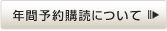 年間予約購読について